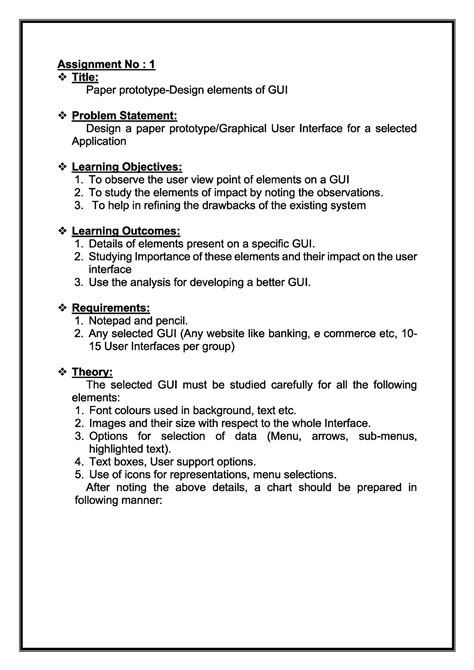 Assignment No : 1

❖ Title:
Paper prototype-Design elements of GUI

❖ Problem Statement:
Design a paper prototype/Graphical User Interface for a selected Application

❖ Learning Objectives:
1. To observe the user view point of elements on a GUI
2. To study the elements of impact by noting the observations.
3. To help in refining the drawbacks of the existing system

❖ Learning Outcomes:
1. Details of elements present on a specific GUI.
2. Studying Importance of these elements and their impact on the user interface
3. Use the analysis for developing a better GUI.

❖ Requirements:
1. Notepad and pencil.
2. Any selected GUI (Any website like banking, e commerce etc, 10-15 User Interfaces per group)

❖ Theory:
The selected GUI must be studied carefully for all the following elements:
1. Font colours used in background, text etc.
2. Images and their size with respect to the whole Interface.
3. Options for selection of data (Menu, arrows, sub-menus, highlighted text).
4. Text boxes, User support options.
5. Use of icons for representations, menu selections.
After noting the above details, a chart should be prepared in following manner: